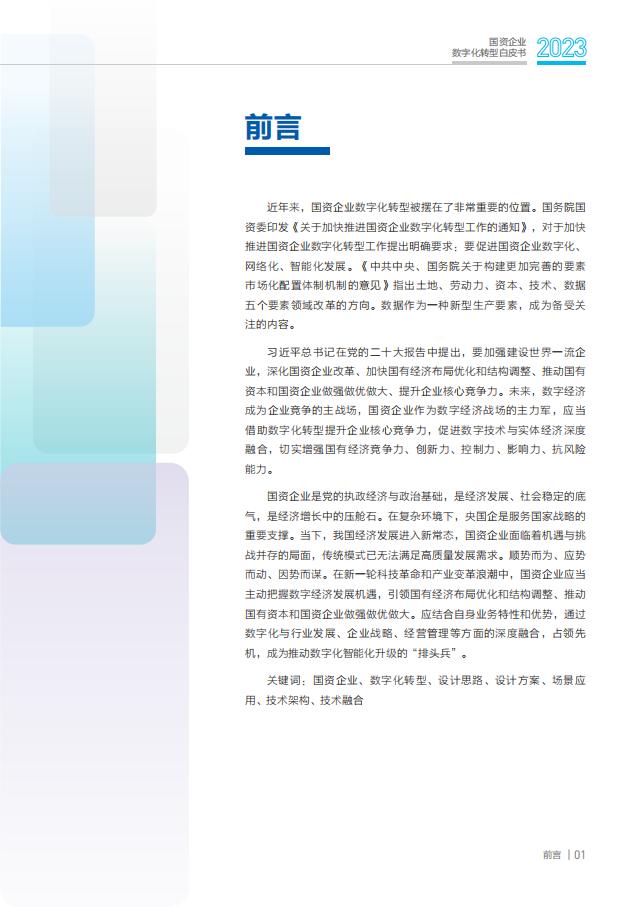 国资企业
数字化转型白皮书 2023

前言

近年来，国资企业数字化转型被摆在了非常重要的位置。国务院国资委印发《关于加快推进国资企业数字化转型工作的通知》，对于加快推进国资企业数字化转型工作提出明确要求：要促进国资企业数字化、网络化、智能化发展。《中共中央、国务院关于构建更加完善的要素市场化配置体制机制的意见》指出土地、劳动力、资本、技术、数据五个要素领域改革的方向。数据作为一种新型生产要素，成为备受关注的内容。

习近平总书记在党的二十大报告中提出，要加强建设世界一流企业，深化国资企业改革、加快国有经济布局优化和结构调整、推动国有资本和国资企业做强做优做大、提升企业核心竞争力。未来，数字经济成为企业竞争的主战场，国资企业作为数字经济战场的主力军，应当借助数字化转型提升企业核心竞争力，促进数字技术与实体经济深度融合，切实增强国有经济竞争力、创新力、控制力、影响力、抗风险能力。

国资企业是党的执政经济与政治基础，是经济发展、社会稳定的底气，是经济增长中的压舱石。在复杂环境下，央国企是服务国家战略的重要支撑。当下，我国经济发展进入新常态，国资企业面临着机遇与挑战并存的局面，传统模式已无法满足高质量发展需求。顺势而为、应势而动、因势而谋。在新一轮科技革命和产业变革浪潮中，国资企业应当主动把握数字经济发展机遇，引领国有经济布局优化和结构调整、推动国有资本和国资企业做强做优做大。应结合自身业务特性和优势，通过数字化与行业发展、企业战略、经营管理等方面的深度融合，占领先机，成为推动数字化智能化升级的“排头兵”。

关键词：国资企业、数字化转型、设计思路、设计方案、场景应用、技术架构、技术融合

前言 | 01